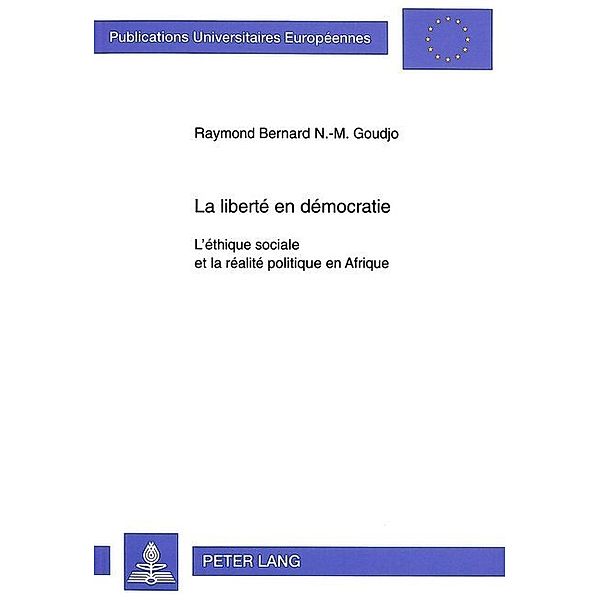 Publications Universitaires Européennes

Raymond Bernard N.-M. Goudjo

La liberté en démocratie

L'éthique sociale
et la réalité politique en Afrique

PETER LANG